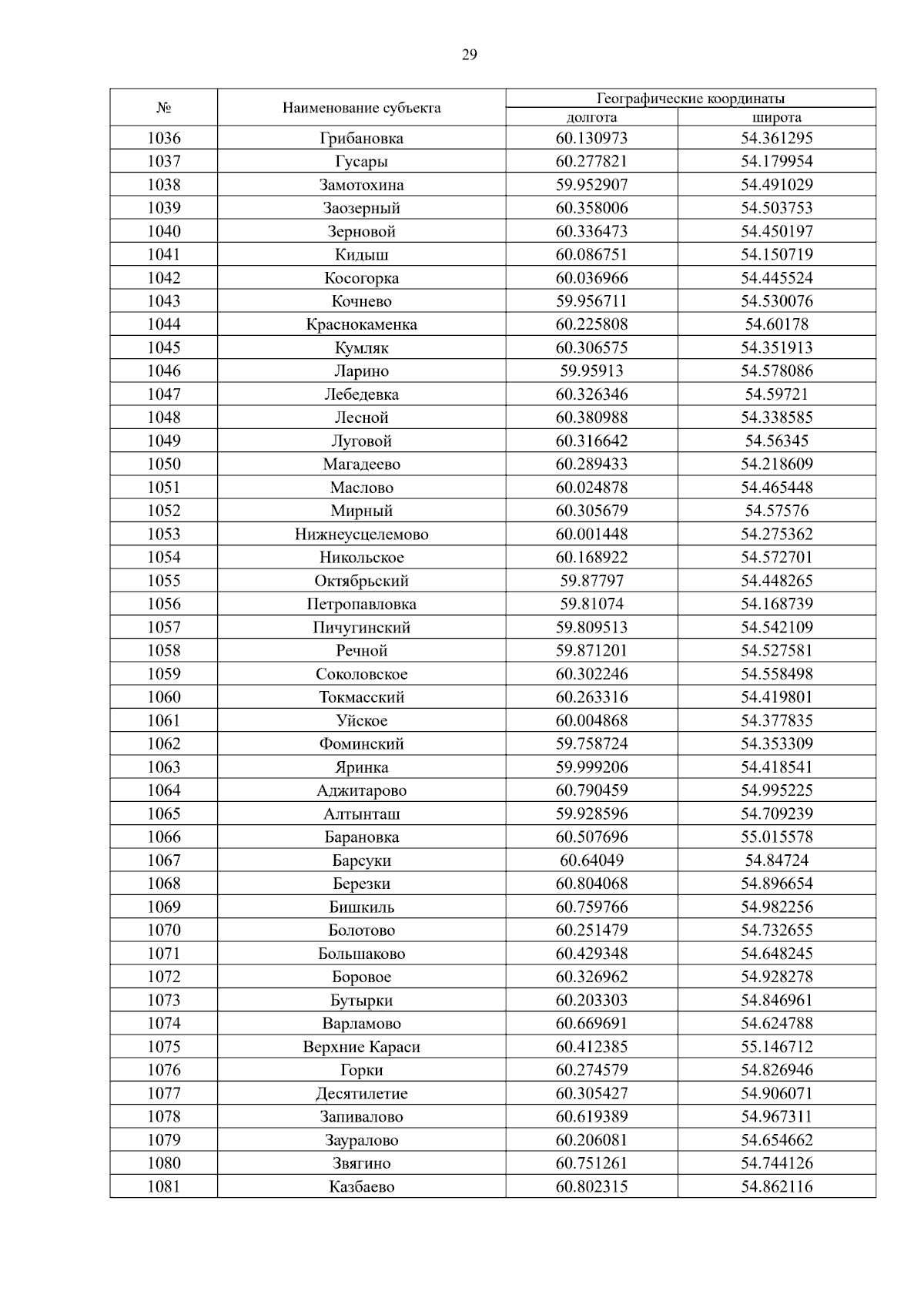 29

| № | Наименование субъекта | Географические координаты долгота | Географические координаты широта |
|---|---|---|---|
| 1036 | Грибановка | 60.130973 | 54.361295 |
| 1037 | Гусары | 60.277821 | 54.179954 |
| 1038 | Замотохина | 59.952907 | 54.491029 |
| 1039 | Заозерный | 60.358006 | 54.503753 |
| 1040 | Зерновой | 60.336473 | 54.450197 |
| 1041 | Кидыш | 60.086751 | 54.150719 |
| 1042 | Косогорка | 60.036966 | 54.445524 |
| 1043 | Кочнево | 59.956711 | 54.530076 |
| 1044 | Краснокаменка | 60.225808 | 54.60178 |
| 1045 | Кумляк | 60.306575 | 54.351913 |
| 1046 | Ларино | 59.95913 | 54.578086 |
| 1047 | Лебедевка | 60.326346 | 54.59721 |
| 1048 | Лесной | 60.380988 | 54.338585 |
| 1049 | Луговой | 60.316642 | 54.56345 |
| 1050 | Магадеево | 60.289433 | 54.218609 |
| 1051 | Маслово | 60.024878 | 54.465448 |
| 1052 | Мирный | 60.305679 | 54.57576 |
| 1053 | Нижнеусцелемово | 60.001448 | 54.275362 |
| 1054 | Никольское | 60.168922 | 54.572701 |
| 1055 | Октябрьский | 59.87797 | 54.448265 |
| 1056 | Петропавловка | 59.81074 | 54.168739 |
| 1057 | Пичугинский | 59.809513 | 54.542109 |
| 1058 | Речной | 59.871201 | 54.527581 |
| 1059 | Соколовское | 60.302246 | 54.558498 |
| 1060 | Токмасский | 60.263316 | 54.419801 |
| 1061 | Уйское | 60.004868 | 54.377835 |
| 1062 | Фоминский | 59.758724 | 54.353309 |
| 1063 | Яринка | 59.999206 | 54.418541 |
| 1064 | Аджитарово | 60.790459 | 54.995225 |
| 1065 | Алтынташ | 59.928596 | 54.709239 |
| 1066 | Барановка | 60.507696 | 55.015578 |
| 1067 | Барсуки | 60.64049 | 54.84724 |
| 1068 | Березки | 60.804068 | 54.896654 |
| 1069 | Бишкиль | 60.759766 | 54.982256 |
| 1070 | Болотово | 60.251479 | 54.732655 |
| 1071 | Большаково | 60.429348 | 54.648245 |
| 1072 | Боровое | 60.326962 | 54.928278 |
| 1073 | Бутырки | 60.203303 | 54.846961 |
| 1074 | Варламово | 60.669691 | 54.624788 |
| 1075 | Верхние Караси | 60.412385 | 55.146712 |
| 1076 | Горки | 60.274579 | 54.826946 |
| 1077 | Десятилетие | 60.305427 | 54.906071 |
| 1078 | Запивалово | 60.619389 | 54.967311 |
| 1079 | Зауралово | 60.206081 | 54.654662 |
| 1080 | Звягино | 60.751261 | 54.744126 |
| 1081 | Казбаево | 60.802315 | 54.862116 |